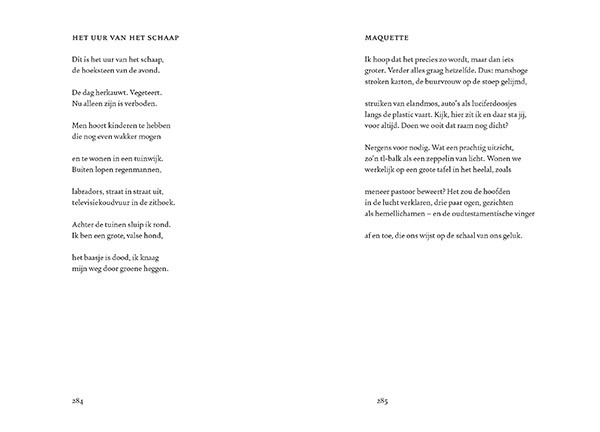 HET UUR VAN HET SCHAAP

Dit is het uur van het schaap,
de hoeksteen van de avond.

De dag herkauwt. Vegeteert.
Nu alleen zijn is verboden.

Men hoort kinderen te hebben
die nog even wakker mogen

en te wonen in een tuinwijk.
Buiten lopen regenmannen,

labradors, straat in straat uit,
televisiekoudvuur in de zithoek.

Achter de tuinen sluip ik rond.
Ik ben een grote, valse hond,

het baasje is dood, ik knaag
mijn weg door groene heggen.

284

MAQUETTE

Ik hoop dat het precies zo wordt, maar dan iets
groter. Verder alles graag hetzelfde. Dus: manshoge
stroken karton, de buurvrouw op de stoep gelijmd,

struiken van elandmos, auto's als luciferdoosjes
langs de plastic vaart. Kijk, hier zit ik en daar sta jij,
voor altijd. Doen we ooit dat raam nog dicht?

Nergens voor nodig. Wat een prachtig uitzicht,
zo'n tl-balk als een zeppelin van licht. Wonen we
werkelijk op een grote tafel in het heelal, zoals

meneer pastoor beweert? Het zou de hoofden
in de lucht verklaren, drie paar ogen, gezichten
als hemellichamen – en de oudtestamentische vinger

af en toe, die ons wijst op de schaal van ons geluk.

285